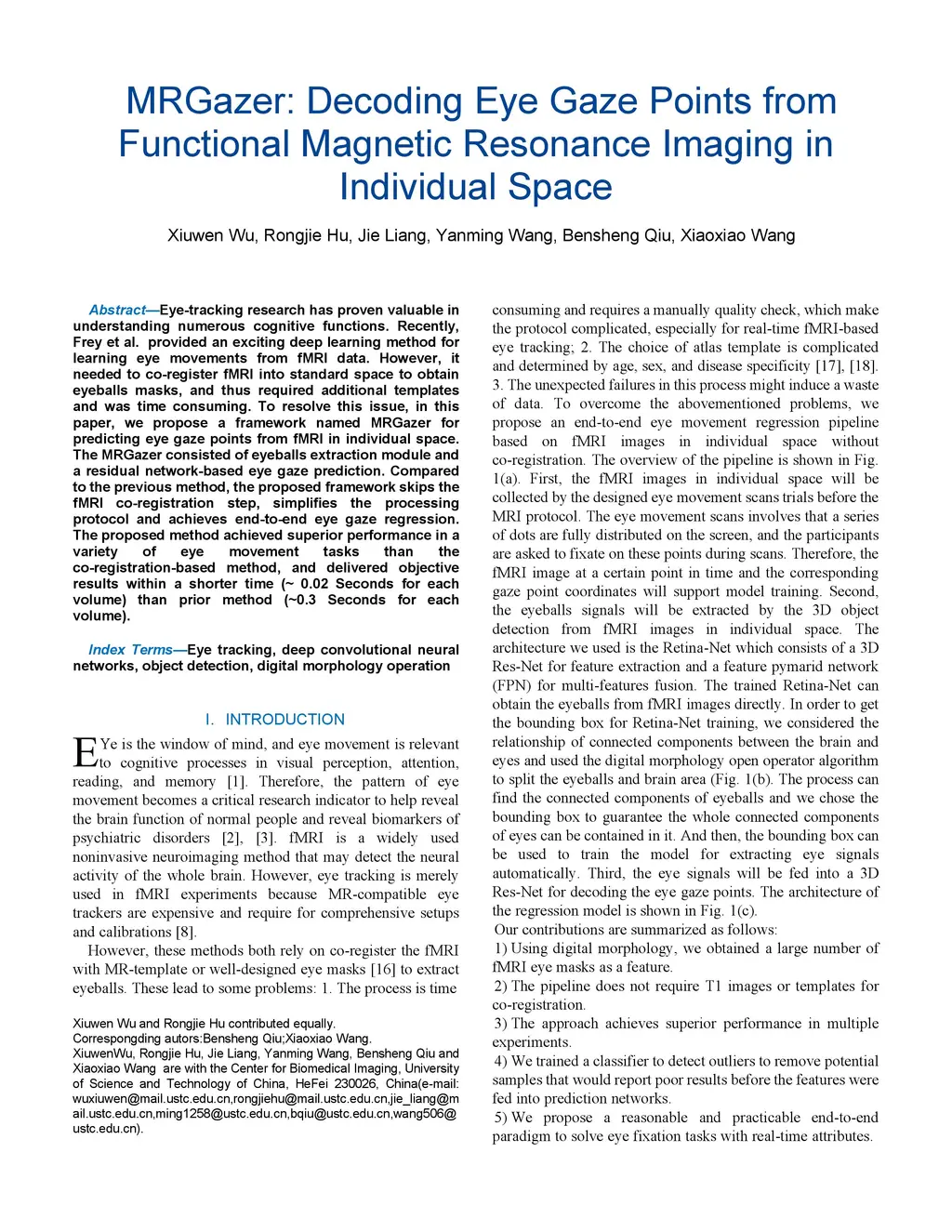 MRGazer: Decoding Eye Gaze Points from Functional Magnetic Resonance Imaging in Individual Space

Xiuwen Wu, Rongjie Hu, Jie Liang, Yanming Wang, Bensheng Qiu, Xiaoxiao Wang

Abstract—Eye-tracking research has proven valuable in understanding numerous cognitive functions. Recently, Frey et al. provided an exciting deep learning method for learning eye movements from fMRI data. However, it needed to co-register fMRI into standard space to obtain eyeballs masks, and thus required additional templates and was time consuming. To resolve this issue, in this paper, we propose a framework named MRGazer for predicting eye gaze points from fMRI in individual space. The MRGazer consisted of eyeballs extraction module and a residual network-based eye gaze prediction. Compared to the previous method, the proposed framework skips the fMRI co-registration step, simplifies the processing protocol and achieves end-to-end eye gaze regression. The proposed method achieved superior performance in a variety of eye movement tasks than the co-registration-based method, and delivered objective results within a shorter time (~ 0.02 Seconds for each volume) than prior method (~0.3 Seconds for each volume).

Index Terms—Eye tracking, deep convolutional neural networks, object detection, digital morphology operation

I. INTRODUCTION

EYe is the window of mind, and eye movement is relevant to cognitive processes in visual perception, attention, reading, and memory [1]. Therefore, the pattern of eye movement becomes a critical research indicator to help reveal the brain function of normal people and reveal biomarkers of psychiatric disorders [2], [3]. fMRI is a widely used noninvasive neuroimaging method that may detect the neural activity of the whole brain. However, eye tracking is merely used in fMRI experiments because MR-compatible eye trackers are expensive and require for comprehensive setups and calibrations [8].

However, these methods both rely on co-register the fMRI with MR-template or well-designed eye masks [16] to extract eyeballs. These lead to some problems: 1. The process is time

Xiuwen Wu and Rongjie Hu contributed equally.
Correspongding autors:Bensheng Qiu;Xiaoxiao Wang.
XiuwenWu, Rongjie Hu, Jie Liang, Yanming Wang, Bensheng Qiu and Xiaoxiao Wang are with the Center for Biomedical Imaging, University of Science and Technology of China, HeFei 230026, China(e-mail: wuxiuwen@mail.ustc.edu.cn,rongjiehu@mail.ustc.edu.cn,jie_liang@mail.ustc.edu.cn,ming1258@ustc.edu.cn,bqiu@ustc.edu.cn,wang506@ustc.edu.cn).

consuming and requires a manually quality check, which make the protocol complicated, especially for real-time fMRI-based eye tracking; 2. The choice of atlas template is complicated and determined by age, sex, and disease specificity [17], [18]. 3. The unexpected failures in this process might induce a waste of data. To overcome the abovementioned problems, we propose an end-to-end eye movement regression pipeline based on fMRI images in individual space without co-registration. The overview of the pipeline is shown in Fig. 1(a). First, the fMRI images in individual space will be collected by the designed eye movement scans trials before the MRI protocol. The eye movement scans involves that a series of dots are fully distributed on the screen, and the participants are asked to fixate on these points during scans. Therefore, the fMRI image at a certain point in time and the corresponding gaze point coordinates will support model training. Second, the eyeballs signals will be extracted by the 3D object detection from fMRI images in individual space. The architecture we used is the Retina-Net which consists of a 3D Res-Net for feature extraction and a feature pymarid network (FPN) for multi-features fusion. The trained Retina-Net can obtain the eyeballs from fMRI images directly. In order to get the bounding box for Retina-Net training, we considered the relationship of connected components between the brain and eyes and used the digital morphology open operator algorithm to split the eyeballs and brain area (Fig. 1(b). The process can find the connected components of eyeballs and we chose the bounding box to guarantee the whole connected components of eyes can be contained in it. And then, the bounding box can be used to train the model for extracting eye signals automatically. Third, the eye signals will be fed into a 3D Res-Net for decoding the eye gaze points. The architecture of the regression model is shown in Fig. 1(c).
Our contributions are summarized as follows:
1) Using digital morphology, we obtained a large number of fMRI eye masks as a feature.
2) The pipeline does not require T1 images or templates for co-registration.
3) The approach achieves superior performance in multiple experiments.
4) We trained a classifier to detect outliers to remove potential samples that would report poor results before the features were fed into prediction networks.
5) We propose a reasonable and practicable end-to-end paradigm to solve eye fixation tasks with real-time attributes.